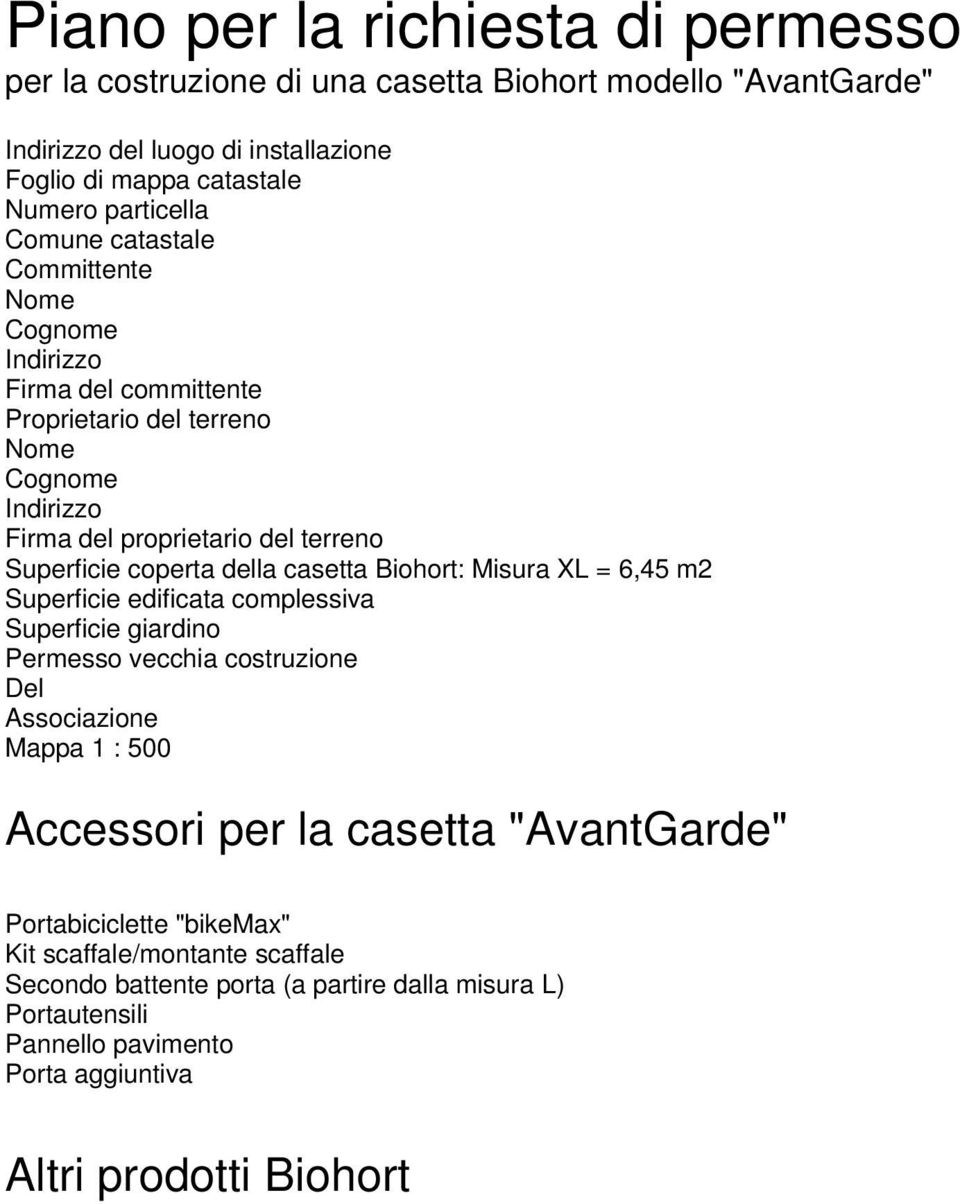 Piano per la richiesta di permesso
per la costruzione di una casetta Biohort modello "AvantGarde"

Indirizzo del luogo di installazione
Foglio di mappa catastale
Numero particella
Comune catastale
Committente
Nome
Cognome
Indirizzo
Firma del committente
Proprietario del terreno
Nome
Cognome
Indirizzo
Firma del proprietario del terreno
Superficie coperta della casetta Biohort: Misura XL = 6,45 m2
Superficie edificata complessiva
Superficie giardino
Permesso vecchia costruzione
Del
Associazione
Mappa 1 : 500

Accessori per la casetta "AvantGarde"

Portabiciclette "bikeMax"
Kit scaffale/montante scaffale
Secondo battente porta (a partire dalla misura L)
Portautensili
Pannello pavimento
Porta aggiuntiva

Altri prodotti Biohort